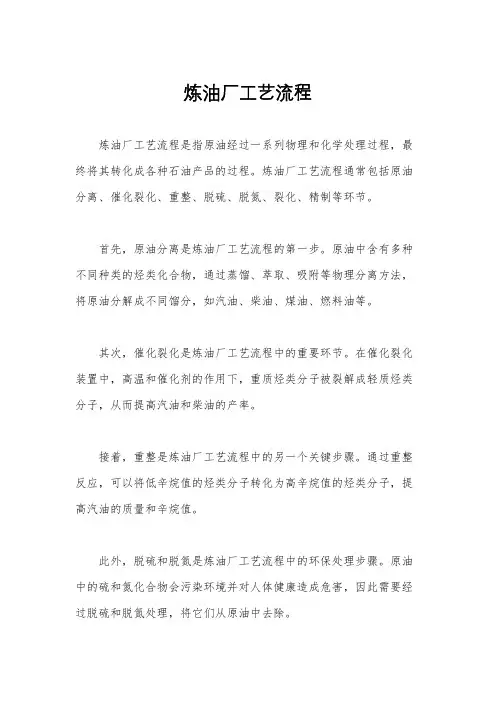 炼油厂工艺流程

炼油厂工艺流程是指原油经过一系列物理和化学处理过程，最终将其转化成各种石油产品的过程。炼油厂工艺流程通常包括原油分离、催化裂化、重整、脱硫、脱氮、裂化、精制等环节。

首先，原油分离是炼油厂工艺流程的第一步。原油中含有多种不同种类的烃类化合物，通过蒸馏、萃取、吸附等物理分离方法，将原油分解成不同馏分，如汽油、柴油、煤油、燃料油等。

其次，催化裂化是炼油厂工艺流程中的重要环节。在催化裂化装置中，高温和催化剂的作用下，重质烃类分子被裂解成轻质烃类分子，从而提高汽油和柴油的产率。

接着，重整是炼油厂工艺流程中的另一个关键步骤。通过重整反应，可以将低辛烷值的烃类分子转化为高辛烷值的烃类分子，提高汽油的质量和辛烷值。

此外，脱硫和脱氮是炼油厂工艺流程中的环保处理步骤。原油中的硫和氮化合物会污染环境并对人体健康造成危害，因此需要经过脱硫和脱氮处理，将它们从原油中去除。